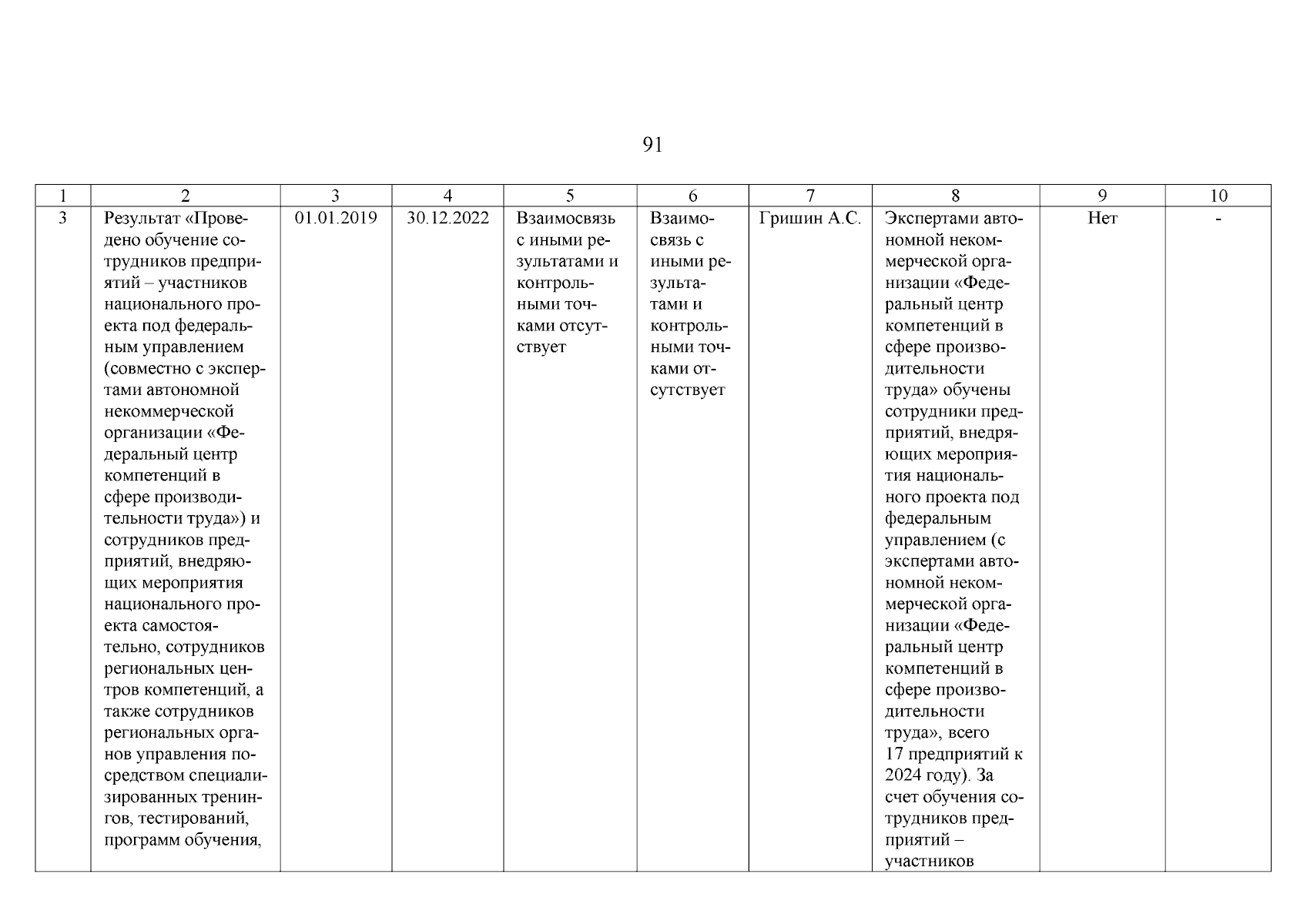 91

| 1 | 2 | 3 | 4 | 5 | 6 | 7 | 8 | 9 | 10 |
|---|---|---|---|---|---|---|---|---|---|
| 3 | Результат «Проведено обучение сотрудников предприятий – участников национального проекта под федеральным управлением (совместно с экспертами автономной некоммерческой организации «Федеральный центр компетенций в сфере производительности труда») и сотрудников предприятий, внедряющих мероприятия национального проекта самостоятельно, сотрудников региональных центров компетенций, а также сотрудников региональных органов управления посредством специализированных тренингов, тестирований, программ обучения, | 01.01.2019 | 30.12.2022 | Взаимосвязь с иными результатами и контрольными точками отсутствует | Взаимосвязь с иными результатами и контрольными точками отсутствует | Гришин А.С. | Экспертами автономной некоммерческой организации «Федеральный центр компетенций в сфере производительности труда» обучены сотрудники предприятий, внедряющих мероприятия национального проекта под федеральным управлением (с экспертами автономной некоммерческой организации «Федеральный центр компетенций в сфере производительности труда», всего 17 предприятий к 2024 году). За счет обучения сотрудников предприятий – участников | Нет | - |